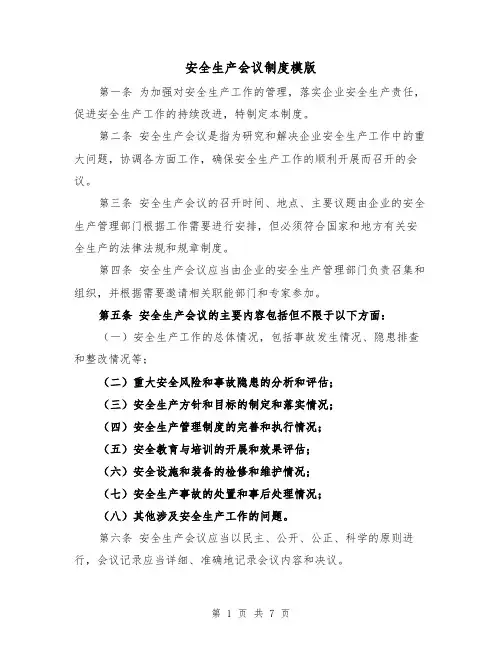 安全生产会议制度模版

第一条 为加强对安全生产工作的管理，落实企业安全生产责任，促进安全生产工作的持续改进，特制定本制度。

第二条 安全生产会议是指为研究和解决企业安全生产工作中的重大问题，协调各方面工作，确保安全生产工作的顺利开展而召开的会议。

第三条 安全生产会议的召开时间、地点、主要议题由企业的安全生产管理部门根据工作需要进行安排，但必须符合国家和地方有关安全生产的法律法规和规章制度。

第四条 安全生产会议应当由企业的安全生产管理部门负责召集和组织，并根据需要邀请相关职能部门和专家参加。

第五条 安全生产会议的主要内容包括但不限于以下方面：

（一）安全生产工作的总体情况，包括事故发生情况、隐患排查和整改情况等；

（二）重大安全风险和事故隐患的分析和评估；

（三）安全生产方针和目标的制定和落实情况；

（四）安全生产管理制度的完善和执行情况；

（五）安全教育与培训的开展和效果评估；

（六）安全设施和装备的检修和维护情况；

（七）安全生产事故的处置和事后处理情况；

（八）其他涉及安全生产工作的问题。

第六条 安全生产会议应当以民主、公开、公正、科学的原则进行，会议记录应当详细、准确地记录会议内容和决议。

第 1 页 共 7 页